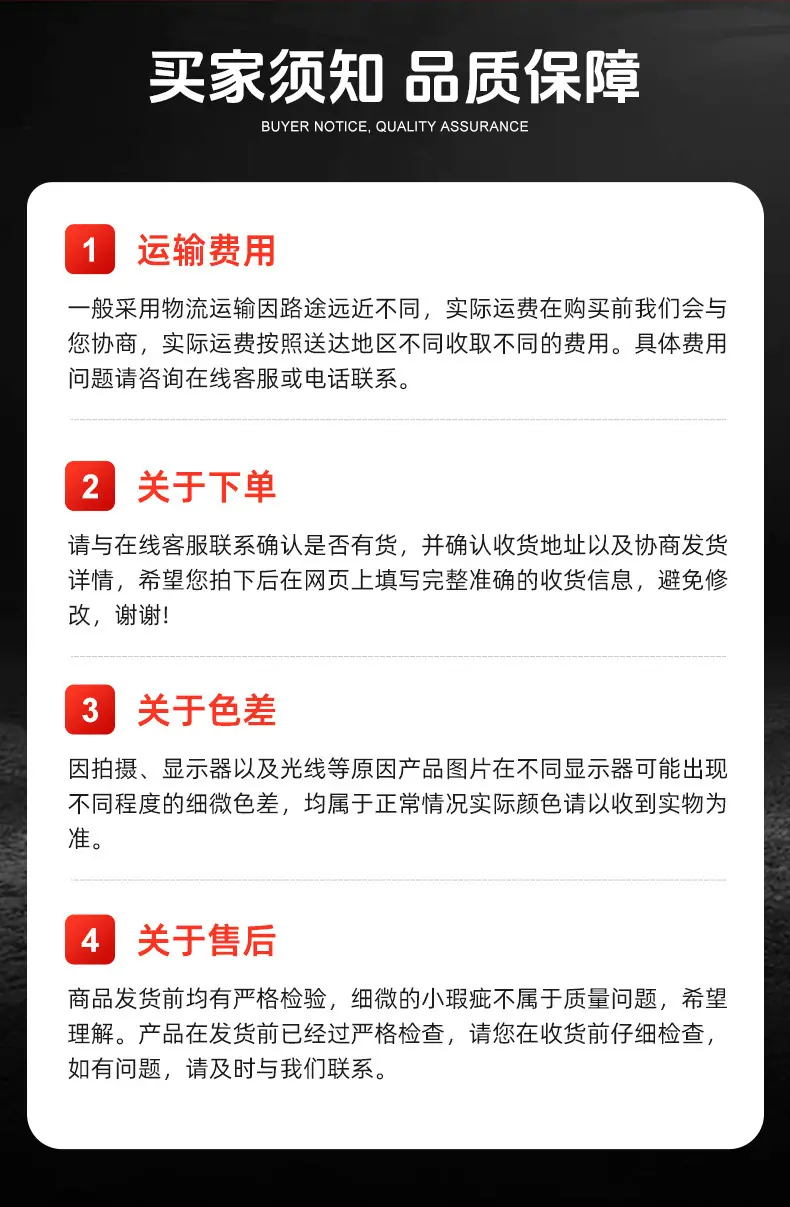 买家须知 品质保障

BUYER NOTICE, QUALITY ASSURANCE

1 运输费用

一般采用物流运输因路途远近不同，实际运费在购买前我们会与您协商，实际运费按照送达地区不同收取不同的费用。具体费用问题请咨询在线客服或电话联系。

2 关于下单

请与在线客服联系确认是否有货，并确认收货地址以及协商发货详情，希望您拍下后在网页上填写完整准确的收货信息，避免修改，谢谢!

3 关于色差

因拍摄、显示器以及光线等原因产品图片在不同显示器可能出现不同程度的细微色差，均属于正常情况实际颜色请以收到实物为准。

4 关于售后

商品发货前均有严格检验，细微的小瑕疵不属于质量问题，希望理解。产品在发货前已经过严格检查，请您在收货前仔细检查，如有问题，请及时与我们联系。